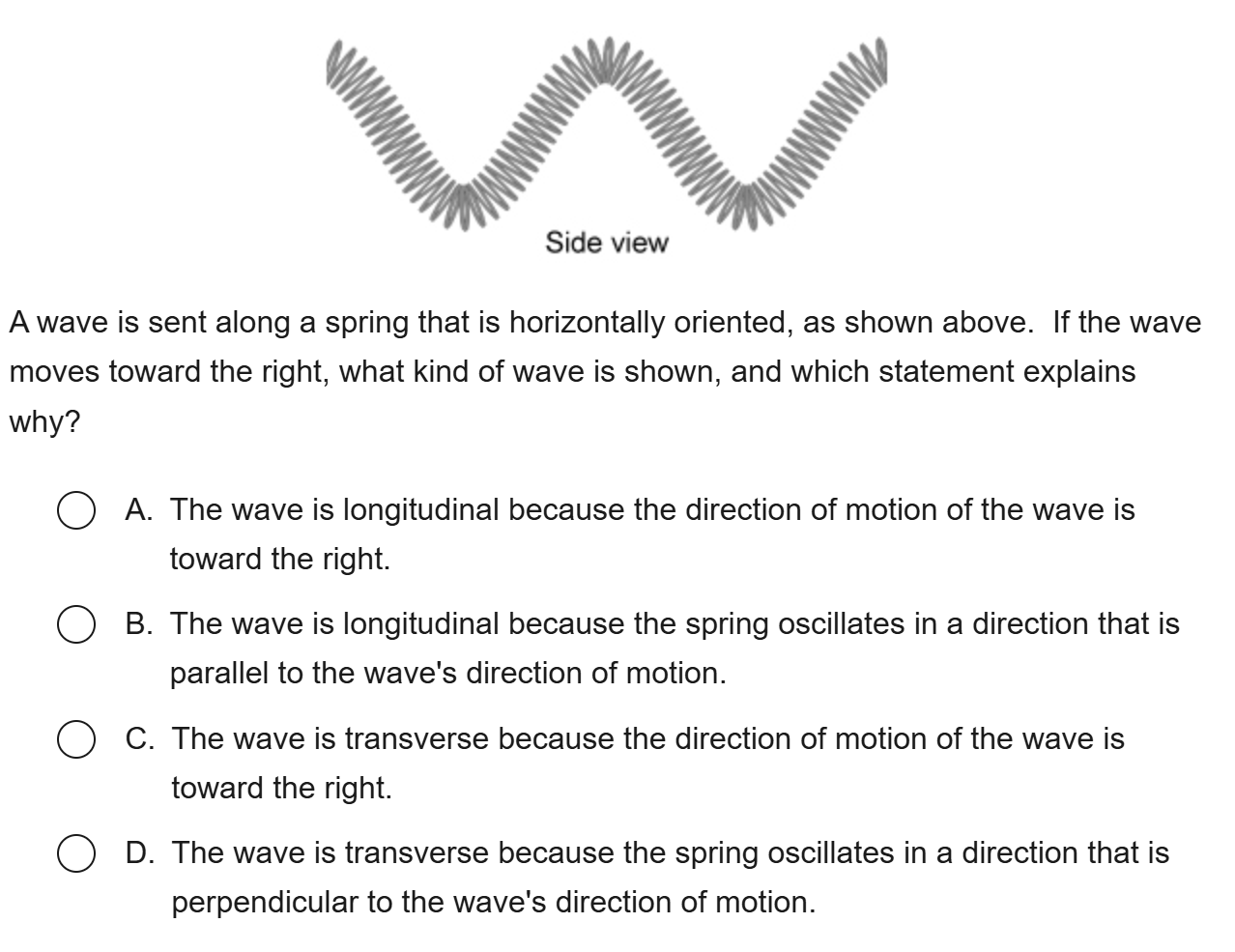 Side view

A wave is sent along a spring that is horizontally oriented, as shown above. If the wave moves toward the right, what kind of wave is shown, and which statement explains why?

A. The wave is longitudinal because the direction of motion of the wave is toward the right.

B. The wave is longitudinal because the spring oscillates in a direction that is parallel to the wave's direction of motion.

C. The wave is transverse because the direction of motion of the wave is toward the right.

D. The wave is transverse because the spring oscillates in a direction that is perpendicular to the wave's direction of motion.